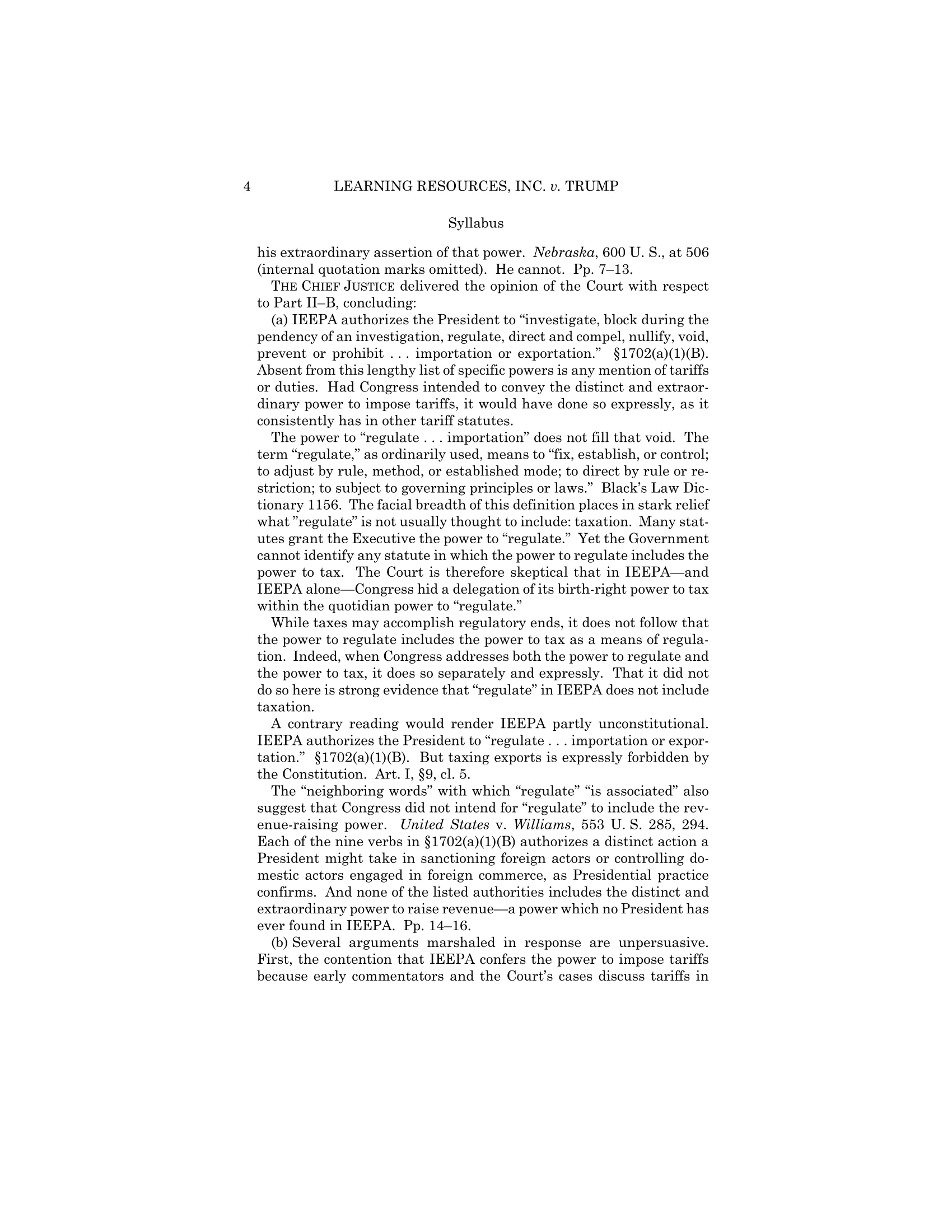 4 LEARNING RESOURCES, INC. v. TRUMP

Syllabus

his extraordinary assertion of that power. Nebraska, 600 U. S., at 506 (internal quotation marks omitted). He cannot. Pp. 7–13.

THE CHIEF JUSTICE delivered the opinion of the Court with respect to Part II–B, concluding:

(a) IEEPA authorizes the President to “investigate, block during the pendency of an investigation, regulate, direct and compel, nullify, void, prevent or prohibit . . . importation or exportation.” §1702(a)(1)(B). Absent from this lengthy list of specific powers is any mention of tariffs or duties. Had Congress intended to convey the distinct and extraordinary power to impose tariffs, it would have done so expressly, as it consistently has in other tariff statutes.

The power to “regulate . . . importation” does not fill that void. The term “regulate,” as ordinarily used, means to “fix, establish, or control; to adjust by rule, method, or established mode; to direct by rule or restriction; to subject to governing principles or laws.” Black’s Law Dictionary 1156. The facial breadth of this definition places in stark relief what ”regulate” is not usually thought to include: taxation. Many statutes grant the Executive the power to “regulate.” Yet the Government cannot identify any statute in which the power to regulate includes the power to tax. The Court is therefore skeptical that in IEEPA—and IEEPA alone—Congress hid a delegation of its birth-right power to tax within the quotidian power to “regulate.”

While taxes may accomplish regulatory ends, it does not follow that the power to regulate includes the power to tax as a means of regulation. Indeed, when Congress addresses both the power to regulate and the power to tax, it does so separately and expressly. That it did not do so here is strong evidence that “regulate” in IEEPA does not include taxation.

A contrary reading would render IEEPA partly unconstitutional. IEEPA authorizes the President to “regulate . . . importation or exportation.” §1702(a)(1)(B). But taxing exports is expressly forbidden by the Constitution. Art. I, §9, cl. 5.

The “neighboring words” with which “regulate” “is associated” also suggest that Congress did not intend for “regulate” to include the revenue-raising power. United States v. Williams, 553 U. S. 285, 294. Each of the nine verbs in §1702(a)(1)(B) authorizes a distinct action a President might take in sanctioning foreign actors or controlling domestic actors engaged in foreign commerce, as Presidential practice confirms. And none of the listed authorities includes the distinct and extraordinary power to raise revenue—a power which no President has ever found in IEEPA. Pp. 14–16.

(b) Several arguments marshaled in response are unpersuasive. First, the contention that IEEPA confers the power to impose tariffs because early commentators and the Court’s cases discuss tariffs in